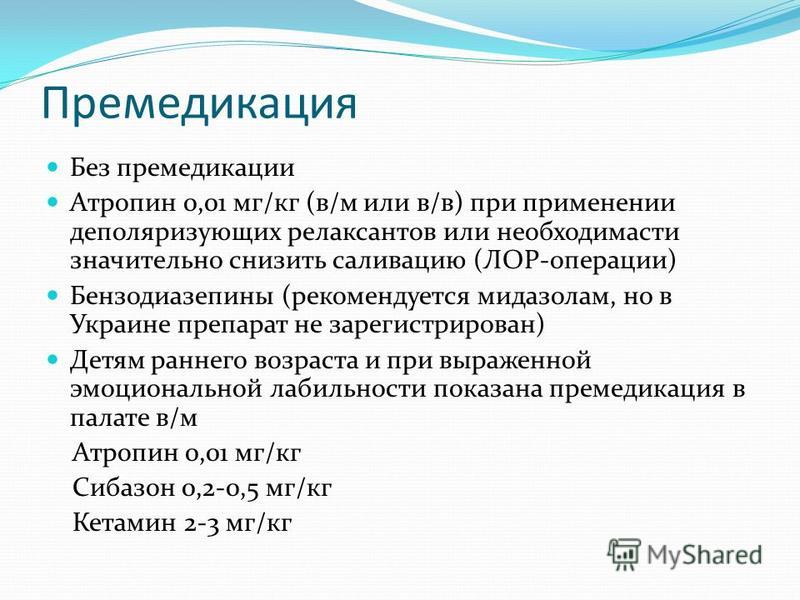 Премедикация

Без премедикации

Атропин 0,01 мг/кг (в/м или в/в) при применении деполяризующих релаксантов или необходимасти значительно снизить саливацию (ЛОР-операции)

Бензодиазепины (рекомендуется мидазолам, но в Украине препарат не зарегистрирован)

Детям раннего возраста и при выраженной эмоциональной лабильности показана премедикация в палате в/м

Атропин 0,01 мг/кг

Сибазон 0,2-0,5 мг/кг

Кетамин 2-3 мг/кг

MyShared